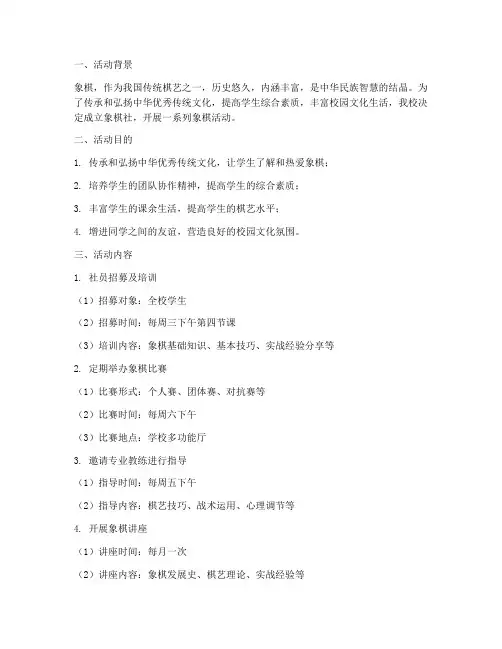 一、活动背景

象棋，作为我国传统棋艺之一，历史悠久，内涵丰富，是中华民族智慧的结晶。为了传承和弘扬中华优秀传统文化，提高学生综合素质，丰富校园文化生活，我校决定成立象棋社，开展一系列象棋活动。

二、活动目的

1. 传承和弘扬中华优秀传统文化，让学生了解和热爱象棋；

2. 培养学生的团队协作精神，提高学生的综合素质；

3. 丰富学生的课余生活，提高学生的棋艺水平；

4. 增进同学之间的友谊，营造良好的校园文化氛围。

三、活动内容

1. 社员招募及培训

（1）招募对象：全校学生

（2）招募时间：每周三下午第四节课

（3）培训内容：象棋基础知识、基本技巧、实战经验分享等

2. 定期举办象棋比赛

（1）比赛形式：个人赛、团体赛、对抗赛等

（2）比赛时间：每周六下午

（3）比赛地点：学校多功能厅

3. 邀请专业教练进行指导

（1）指导时间：每周五下午

（2）指导内容：棋艺技巧、战术运用、心理调节等

4. 开展象棋讲座

（1）讲座时间：每月一次

（2）讲座内容：象棋发展史、棋艺理论、实战经验等